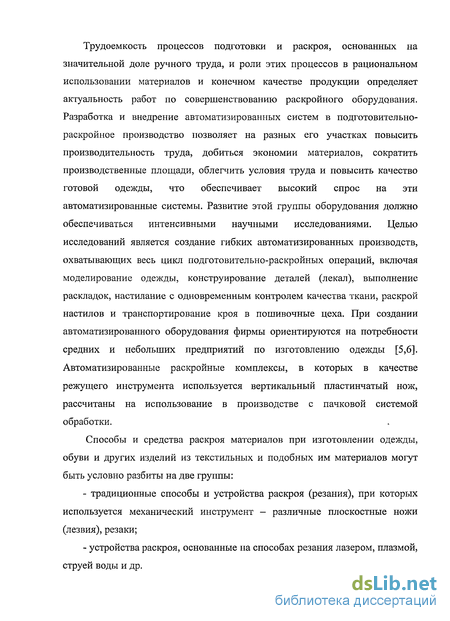 Трудоемкость процессов подготовки и раскроя, основанных на значительной доле ручного труда, и роли этих процессов в рациональном использовании материалов и конечном качестве продукции определяет актуальность работ по совершенствованию раскройного оборудования. Разработка и внедрение автоматизированных систем в подготовительно-раскройное производство позволяет на разных его участках повысить производительность труда, добиться экономии материалов, сократить производственные площади, облегчить условия труда и повысить качество готовой одежды, что обеспечивает высокий спрос на эти автоматизированные системы. Развитие этой группы оборудования должно обеспечиваться интенсивными научными исследованиями. Целью исследований является создание гибких автоматизированных производств, охватывающих весь цикл подготовительно-раскройных операций, включая моделирование одежды, конструирование деталей (лекал), выполнение раскладок, настилание с одновременным контролем качества ткани, раскрой настилов и транспортирование кроя в пошивочные цеха. При создании автоматизированного оборудования фирмы ориентируются на потребности средних и небольших предприятий по изготовлению одежды [5,6]. Автоматизированные раскройные комплексы, в которых в качестве режущего инструмента используется вертикальный пластинчатый нож, рассчитаны на использование в производстве с пачковой системой обработки.

Способы и средства раскроя материалов при изготовлении одежды, обуви и других изделий из текстильных и подобных им материалов могут быть условно разбиты на две группы:

- традиционные способы и устройства раскроя (резания), при которых используется механический инструмент – различные плоскостные ножи (лезвия), резаки;

- устройства раскроя, основанные на способах резания лазером, плазмой, струей воды и др.

dsLib.net
библиотека диссертаций